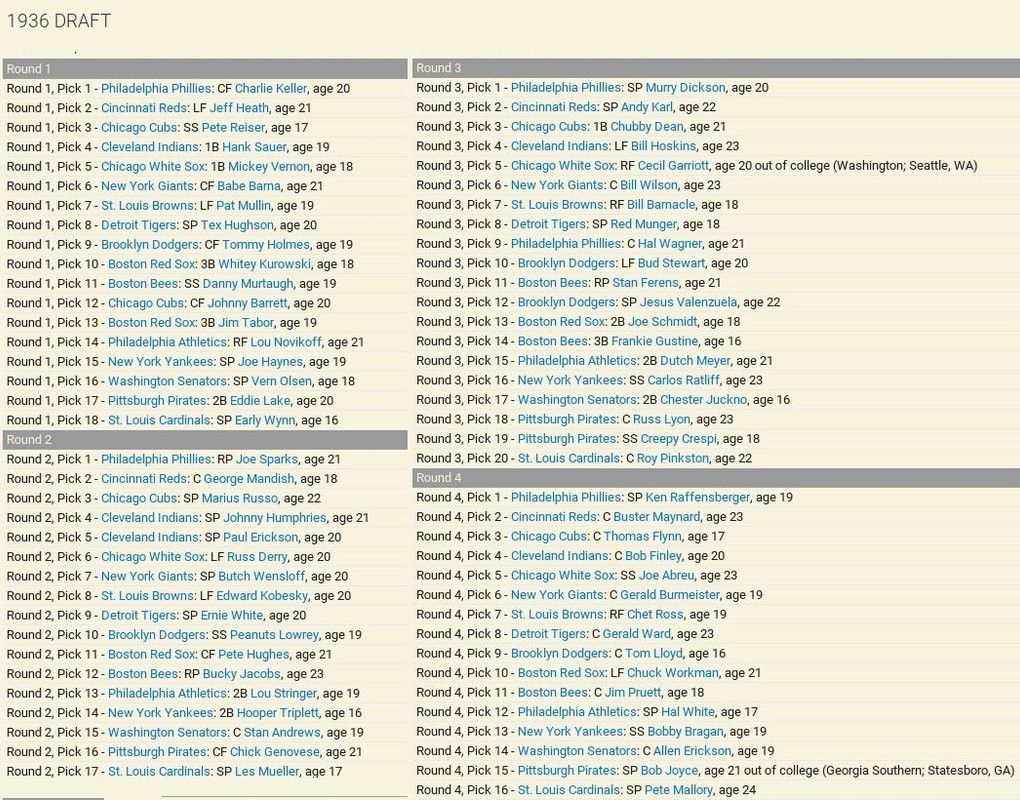 1936 DRAFT

Round 1
Round 1, Pick 1 - Philadelphia Phillies: CF Charlie Keller, age 20
Round 1, Pick 2 - Cincinnati Reds: LF Jeff Heath, age 21
Round 1, Pick 3 - Chicago Cubs: SS Pete Reiser, age 17
Round 1, Pick 4 - Cleveland Indians: 1B Hank Sauer, age 19
Round 1, Pick 5 - Chicago White Sox: 1B Mickey Vernon, age 18
Round 1, Pick 6 - New York Giants: CF Babe Barna, age 21
Round 1, Pick 7 - St. Louis Browns: LF Pat Mullin, age 19
Round 1, Pick 8 - Detroit Tigers: SP Tex Hughson, age 20
Round 1, Pick 9 - Brooklyn Dodgers: CF Tommy Holmes, age 19
Round 1, Pick 10 - Boston Red Sox: 3B Whitey Kurowski, age 18
Round 1, Pick 11 - Boston Bees: SS Danny Murtaugh, age 19
Round 1, Pick 12 - Chicago Cubs: CF Johnny Barrett, age 20
Round 1, Pick 13 - Boston Red Sox: 3B Jim Tabor, age 19
Round 1, Pick 14 - Philadelphia Athletics: RF Lou Novikoff, age 21
Round 1, Pick 15 - New York Yankees: SP Joe Haynes, age 19
Round 1, Pick 16 - Washington Senators: SP Vern Olsen, age 18
Round 1, Pick 17 - Pittsburgh Pirates: 2B Eddie Lake, age 20
Round 1, Pick 18 - St. Louis Cardinals: SP Early Wynn, age 16

Round 2
Round 2, Pick 1 - Philadelphia Phillies: RP Joe Sparks, age 21
Round 2, Pick 2 - Cincinnati Reds: C George Mandish, age 18
Round 2, Pick 3 - Chicago Cubs: SP Marius Russo, age 22
Round 2, Pick 4 - Cleveland Indians: SP Johnny Humphries, age 21
Round 2, Pick 5 - Cleveland Indians: SP Paul Erickson, age 20
Round 2, Pick 6 - Chicago White Sox: LF Russ Derry, age 20
Round 2, Pick 7 - New York Giants: SP Butch Wensloff, age 20
Round 2, Pick 8 - St. Louis Browns: LF Edward Kobesky, age 20
Round 2, Pick 9 - Detroit Tigers: SP Ernie White, age 20
Round 2, Pick 10 - Brooklyn Dodgers: SS Peanuts Lowrey, age 19
Round 2, Pick 11 - Boston Red Sox: CF Pete Hughes, age 21
Round 2, Pick 12 - Boston Bees: RP Bucky Jacobs, age 23
Round 2, Pick 13 - Philadelphia Athletics: 2B Lou Stringer, age 19
Round 2, Pick 14 - New York Yankees: 2B Hooper Triplett, age 16
Round 2, Pick 15 - Washington Senators: C Stan Andrews, age 19
Round 2, Pick 16 - Pittsburgh Pirates: CF Chick Genovese, age 21
Round 2, Pick 17 - St. Louis Cardinals: SP Les Mueller, age 17

Round 3
Round 3, Pick 1 - Philadelphia Phillies: SP Murry Dickson, age 20
Round 3, Pick 2 - Cincinnati Reds: SP Andy Karl, age 22
Round 3, Pick 3 - Chicago Cubs: 1B Chubby Dean, age 21
Round 3, Pick 4 - Cleveland Indians: LF Bill Hoskins, age 23
Round 3, Pick 5 - Chicago White Sox: RF Cecil Garriott, age 20 out of college (Washington; Seattle, WA)
Round 3, Pick 6 - New York Giants: C Bill Wilson, age 23
Round 3, Pick 7 - St. Louis Browns: RF Bill Barnacle, age 18
Round 3, Pick 8 - Detroit Tigers: SP Red Munger, age 18
Round 3, Pick 9 - Philadelphia Phillies: C Hal Wagner, age 21
Round 3, Pick 10 - Brooklyn Dodgers: LF Bud Stewart, age 20
Round 3, Pick 11 - Boston Bees: RP Stan Ferens, age 21
Round 3, Pick 12 - Brooklyn Dodgers: SP Jesus Valenzuela, age 22
Round 3, Pick 13 - Boston Red Sox: 2B Joe Schmidt, age 18
Round 3, Pick 14 - Boston Bees: 3B Frankie Gustine, age 16
Round 3, Pick 15 - Philadelphia Athletics: 2B Dutch Meyer, age 21
Round 3, Pick 16 - New York Yankees: SS Carlos Ratliff, age 23
Round 3, Pick 17 - Washington Senators: 2B Chester Juckno, age 16
Round 3, Pick 18 - Pittsburgh Pirates: C Russ Lyon, age 23
Round 3, Pick 19 - Pittsburgh Pirates: SS Creepy Crespi, age 18
Round 3, Pick 20 - St. Louis Cardinals: C Roy Pinkston, age 22

Round 4
Round 4, Pick 1 - Philadelphia Phillies: SP Ken Raffensberger, age 19
Round 4, Pick 2 - Cincinnati Reds: C Buster Maynard, age 23
Round 4, Pick 3 - Chicago Cubs: C Thomas Flynn, age 17
Round 4, Pick 4 - Cleveland Indians: C Bob Finley, age 20
Round 4, Pick 5 - Chicago White Sox: SS Joe Abreu, age 23
Round 4, Pick 6 - New York Giants: C Gerald Burmeister, age 19
Round 4, Pick 7 - St. Louis Browns: RF Chet Ross, age 19
Round 4, Pick 8 - Detroit Tigers: C Gerald Ward, age 23
Round 4, Pick 9 - Brooklyn Dodgers: C Tom Lloyd, age 16
Round 4, Pick 10 - Boston Red Sox: LF Chuck Workman, age 21
Round 4, Pick 11 - Boston Bees: C Jim Pruett, age 18
Round 4, Pick 12 - Philadelphia Athletics: SP Hal White, age 17
Round 4, Pick 13 - New York Yankees: SS Bobby Bragan, age 19
Round 4, Pick 14 - Washington Senators: C Allen Erickson, age 19
Round 4, Pick 15 - Pittsburgh Pirates: SP Bob Joyce, age 21 out of college (Georgia Southern; Statesboro, GA)
Round 4, Pick 16 - St. Louis Cardinals: SP Pete Mallory, age 24